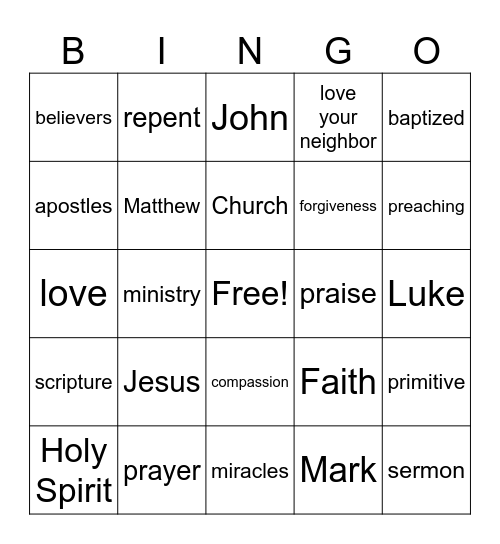 | B | I | N | G | O |
|---|---|---|---|---|
| believers | repent | John | love your neighbor | baptized |
| apostles | Matthew | Church | forgiveness | preaching |
| love | ministry | Free! | praise | Luke |
| scripture | Jesus | compassion | Faith | primitive |
| Holy Spirit | prayer | miracles | Mark | sermon |